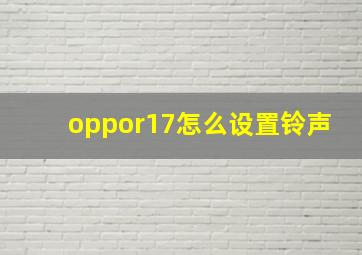 oppor17怎么设置铃声